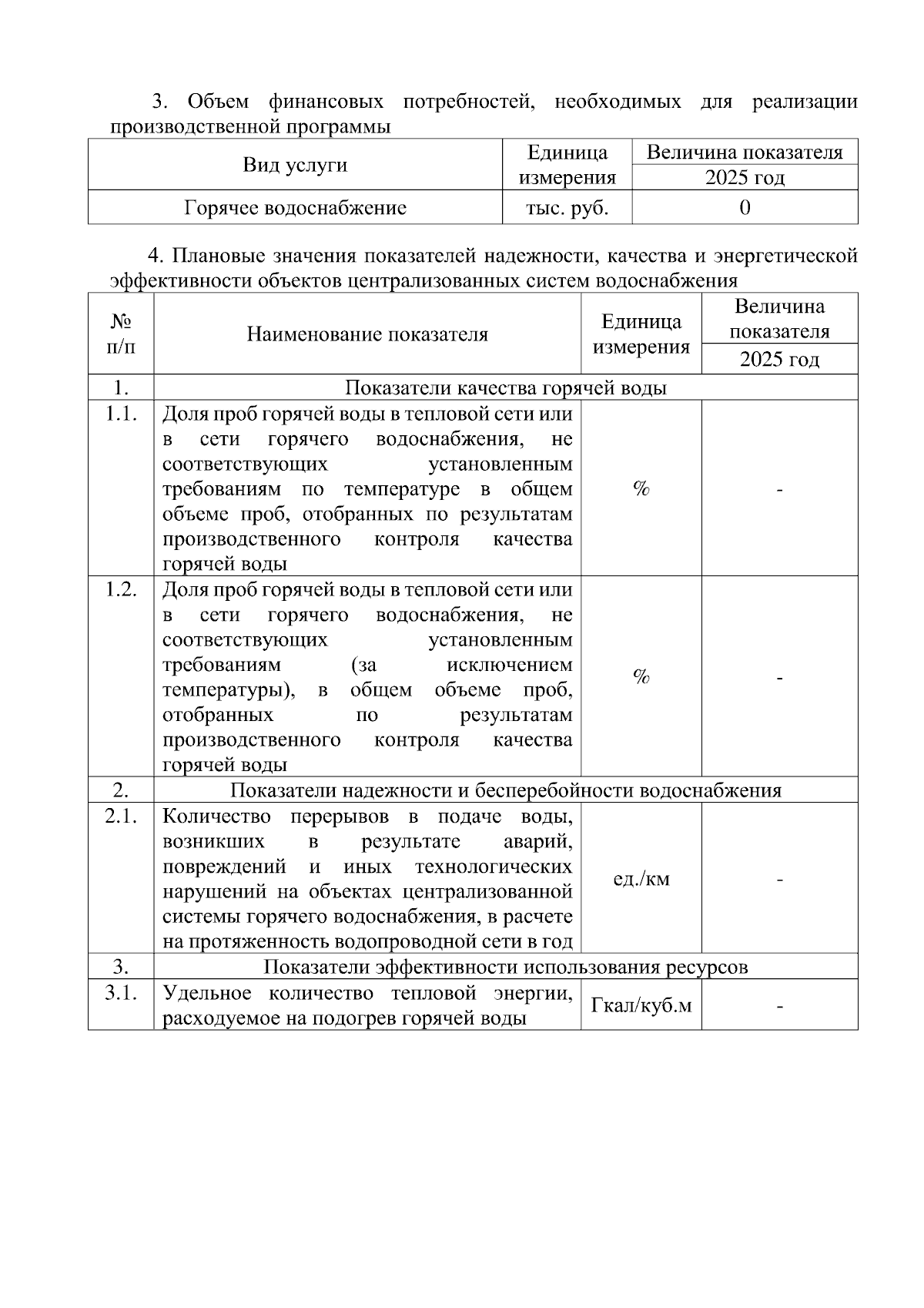 3. Объем финансовых потребностей, необходимых для реализации производственной программы

| Вид услуги | Единица измерения | Величина показателя 2025 год |
|---|---|---|
| Горячее водоснабжение | тыс. руб. | 0 |

4. Плановые значения показателей надежности, качества и энергетической эффективности объектов централизованных систем водоснабжения

| № п/п | Наименование показателя | Единица измерения | Величина показателя 2025 год |
|---|---|---|---|
| 1. | Показатели качества горячей воды | | |
| 1.1. | Доля проб горячей воды в тепловой сети или в сети горячего водоснабжения, не соответствующих установленным требованиям по температуре в общем объеме проб, отобранных по результатам производственного контроля качества горячей воды | % | - |
| 1.2. | Доля проб горячей воды в тепловой сети или в сети горячего водоснабжения, не соответствующих установленным требованиям (за исключением температуры), в общем объеме проб, отобранных по результатам производственного контроля качества горячей воды | % | - |
| 2. | Показатели надежности и бесперебойности водоснабжения | | |
| 2.1. | Количество перерывов в подаче воды, возникших в результате аварий, повреждений и иных технологических нарушений на объектах централизованной системы горячего водоснабжения, в расчете на протяженность водопроводной сети в год | ед./км | - |
| 3. | Показатели эффективности использования ресурсов | | |
| 3.1. | Удельное количество тепловой энергии, расходуемое на подогрев горячей воды | Гкал/куб.м | - |